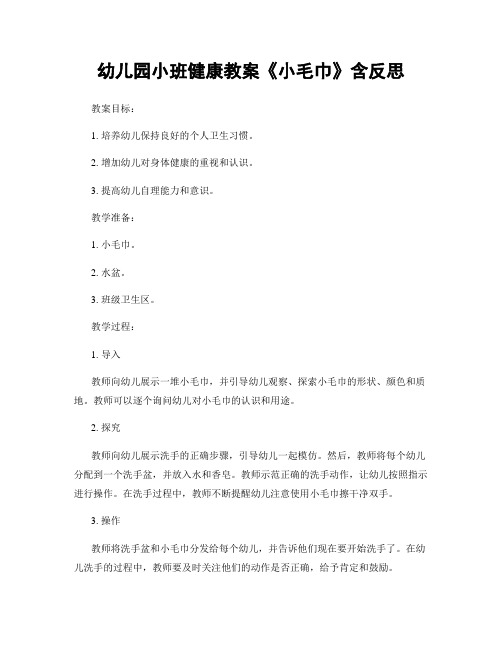 幼儿园小班健康教案《小毛巾》含反思

教案目标：

1. 培养幼儿保持良好的个人卫生习惯。

2. 增加幼儿对身体健康的重视和认识。

3. 提高幼儿自理能力和意识。

教学准备：

1. 小毛巾。

2. 水盆。

3. 班级卫生区。

教学过程：

1. 导入

教师向幼儿展示一堆小毛巾，并引导幼儿观察、探索小毛巾的形状、颜色和质地。教师可以逐个询问幼儿对小毛巾的认识和用途。

2. 探究

教师向幼儿展示洗手的正确步骤，引导幼儿一起模仿。然后，教师将每个幼儿分配到一个洗手盆，并放入水和香皂。教师示范正确的洗手动作，让幼儿按照指示进行操作。在洗手过程中，教师不断提醒幼儿注意使用小毛巾擦干净双手。

3. 操作

教师将洗手盆和小毛巾分发给每个幼儿，并告诉他们现在要开始洗手了。在幼儿洗手的过程中，教师要及时关注他们的动作是否正确，给予肯定和鼓励。